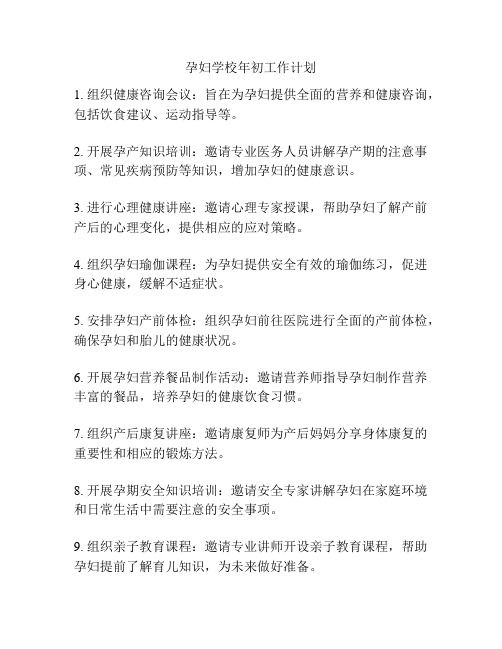 孕妇学校年初工作计划

1. 组织健康咨询会议：旨在为孕妇提供全面的营养和健康咨询，包括饮食建议、运动指导等。

2. 开展孕产知识培训：邀请专业医务人员讲解孕产期的注意事项、常见疾病预防等知识，增加孕妇的健康意识。

3. 进行心理健康讲座：邀请心理专家授课，帮助孕妇了解产前产后的心理变化，提供相应的应对策略。

4. 组织孕妇瑜伽课程：为孕妇提供安全有效的瑜伽练习，促进身心健康，缓解不适症状。

5. 安排孕妇产前体检：组织孕妇前往医院进行全面的产前体检，确保孕妇和胎儿的健康状况。

6. 开展孕妇营养餐品制作活动：邀请营养师指导孕妇制作营养丰富的餐品，培养孕妇的健康饮食习惯。

7. 组织产后康复讲座：邀请康复师为产后妈妈分享身体康复的重要性和相应的锻炼方法。

8. 开展孕期安全知识培训：邀请安全专家讲解孕妇在家庭环境和日常生活中需要注意的安全事项。

9. 组织亲子教育课程：邀请专业讲师开设亲子教育课程，帮助孕妇提前了解育儿知识，为未来做好准备。